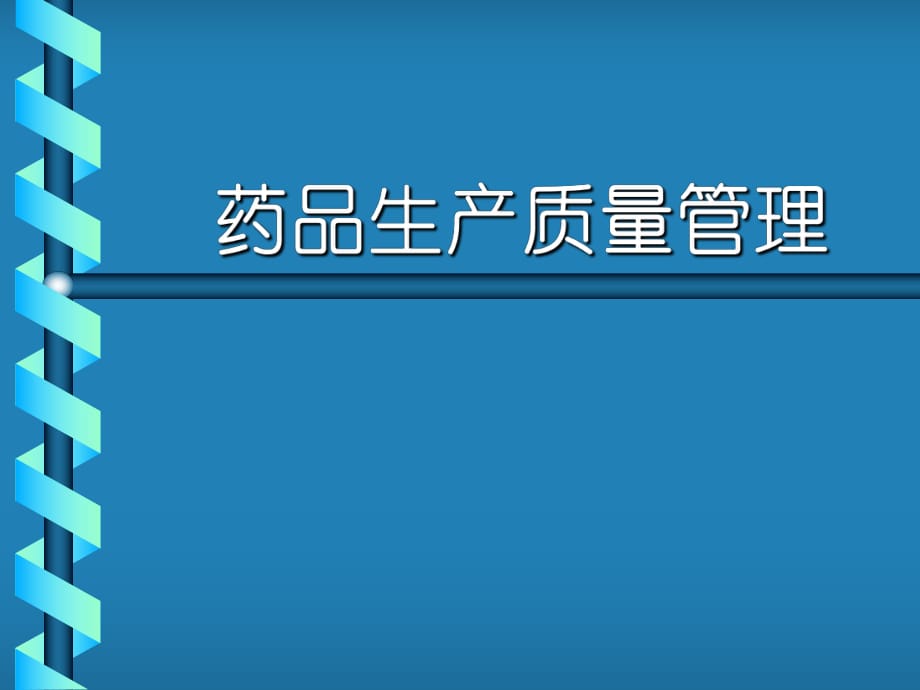 药品生产质量管理